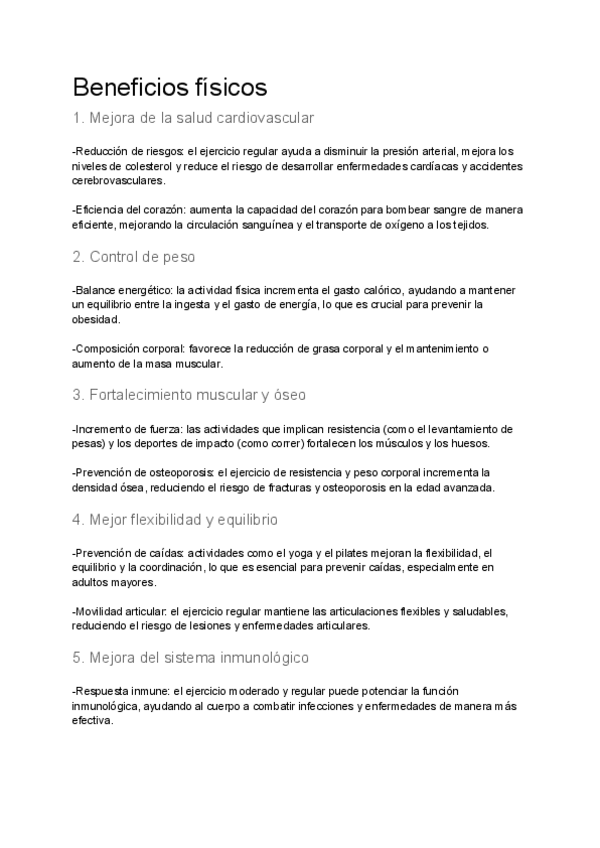 Beneficios físicos

1. Mejora de la salud cardiovascular

-Reducción de riesgos: el ejercicio regular ayuda a disminuir la presión arterial, mejora los niveles de colesterol y reduce el riesgo de desarrollar enfermedades cardíacas y accidentes cerebrovasculares.

-Eficiencia del corazón: aumenta la capacidad del corazón para bombear sangre de manera eficiente, mejorando la circulación sanguínea y el transporte de oxígeno a los tejidos.

2. Control de peso

-Balance energético: la actividad física incrementa el gasto calórico, ayudando a mantener un equilibrio entre la ingesta y el gasto de energía, lo que es crucial para prevenir la obesidad.

-Composición corporal: favorece la reducción de grasa corporal y el mantenimiento o aumento de la masa muscular.

3. Fortalecimiento muscular y óseo

-Incremento de fuerza: las actividades que implican resistencia (como el levantamiento de pesas) y los deportes de impacto (como correr) fortalecen los músculos y los huesos.

-Prevención de osteoporosis: el ejercicio de resistencia y peso corporal incrementa la densidad ósea, reduciendo el riesgo de fracturas y osteoporosis en la edad avanzada.

4. Mejor flexibilidad y equilibrio

-Prevención de caídas: actividades como el yoga y el pilates mejoran la flexibilidad, el equilibrio y la coordinación, lo que es esencial para prevenir caídas, especialmente en adultos mayores.

-Movilidad articular: el ejercicio regular mantiene las articulaciones flexibles y saludables, reduciendo el riesgo de lesiones y enfermedades articulares.

5. Mejora del sistema inmunológico

-Respuesta inmune: el ejercicio moderado y regular puede potenciar la función inmunológica, ayudando al cuerpo a combatir infecciones y enfermedades de manera más efectiva.